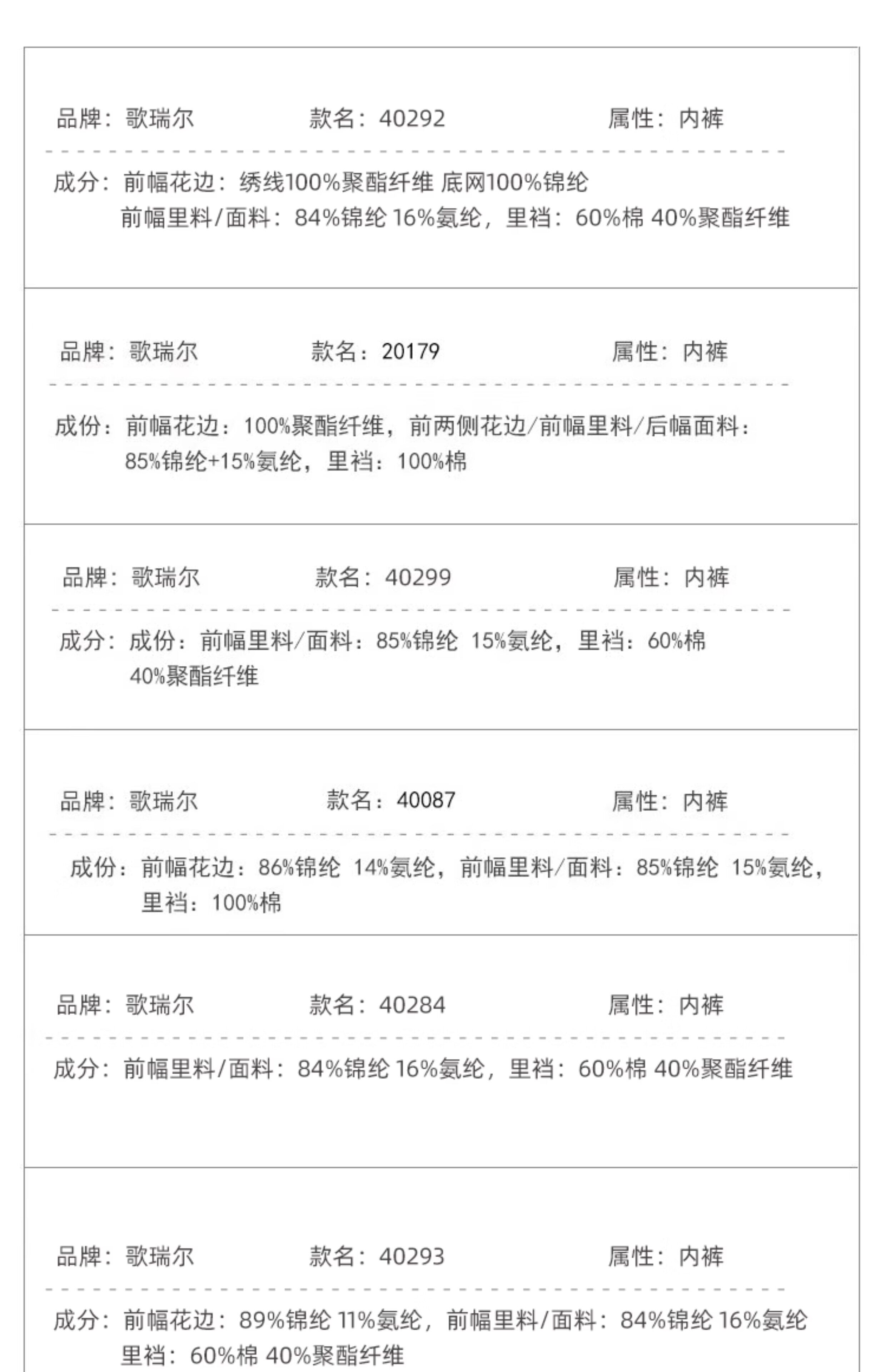 品牌：歌瑞尔　款名：40292　属性：内裤

成分：前幅花边：绣线100%聚酯纤维 底网100%锦纶
前幅里料/面料：84%锦纶 16%氨纶，里裆：60%棉 40%聚酯纤维

品牌：歌瑞尔　款名：20179　属性：内裤

成份：前幅花边：100%聚酯纤维，前两侧花边/前幅里料/后幅面料：85%锦纶+15%氨纶，里裆：100%棉

品牌：歌瑞尔　款名：40299　属性：内裤

成分：成份：前幅里料/面料：85%锦纶 15%氨纶，里裆：60%棉 40%聚酯纤维

品牌：歌瑞尔　款名：40087　属性：内裤

成份：前幅花边：86%锦纶 14%氨纶，前幅里料/面料：85%锦纶 15%氨纶，里裆：100%棉

品牌：歌瑞尔　款名：40284　属性：内裤

成分：前幅里料/面料：84%锦纶 16%氨纶，里裆：60%棉 40%聚酯纤维

品牌：歌瑞尔　款名：40293　属性：内裤

成分：前幅花边：89%锦纶 11%氨纶，前幅里料/面料：84%锦纶 16%氨纶
里裆：60%棉 40%聚酯纤维